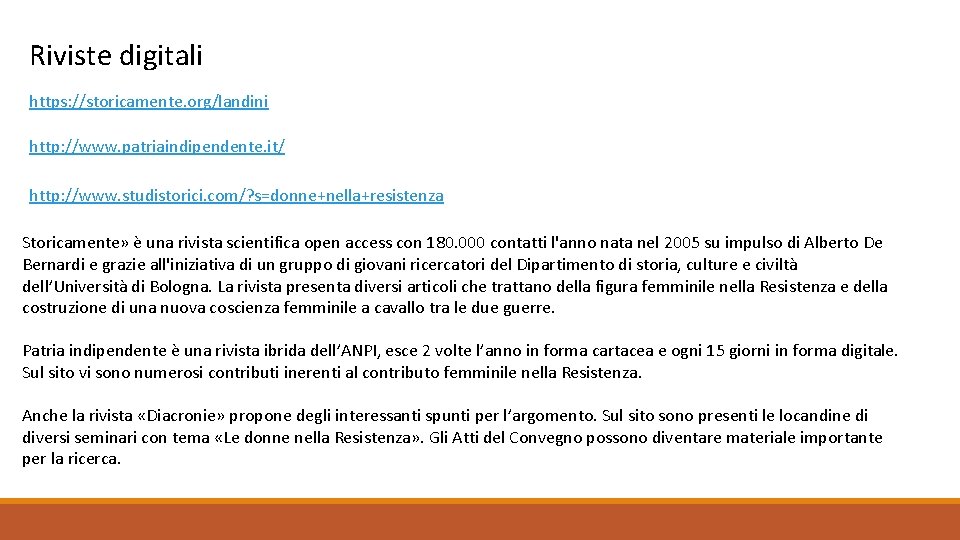 Riviste digitali

https://storicamente.org/landini

http://www.patriaindipendente.it/

http://www.studistorici.com/?s=donne+nella+resistenza

Storicamente» è una rivista scientifica open access con 180.000 contatti l'anno nata nel 2005 su impulso di Alberto De Bernardi e grazie all'iniziativa di un gruppo di giovani ricercatori del Dipartimento di storia, culture e civiltà dell'Università di Bologna. La rivista presenta diversi articoli che trattano della figura femminile nella Resistenza e della costruzione di una nuova coscienza femminile a cavallo tra le due guerre.

Patria indipendente è una rivista ibrida dell'ANPI, esce 2 volte l'anno in forma cartacea e ogni 15 giorni in forma digitale. Sul sito vi sono numerosi contributi inerenti al contributo femminile nella Resistenza.

Anche la rivista «Diacronie» propone degli interessanti spunti per l'argomento. Sul sito sono presenti le locandine di diversi seminari con tema «Le donne nella Resistenza». Gli Atti del Convegno possono diventare materiale importante per la ricerca.